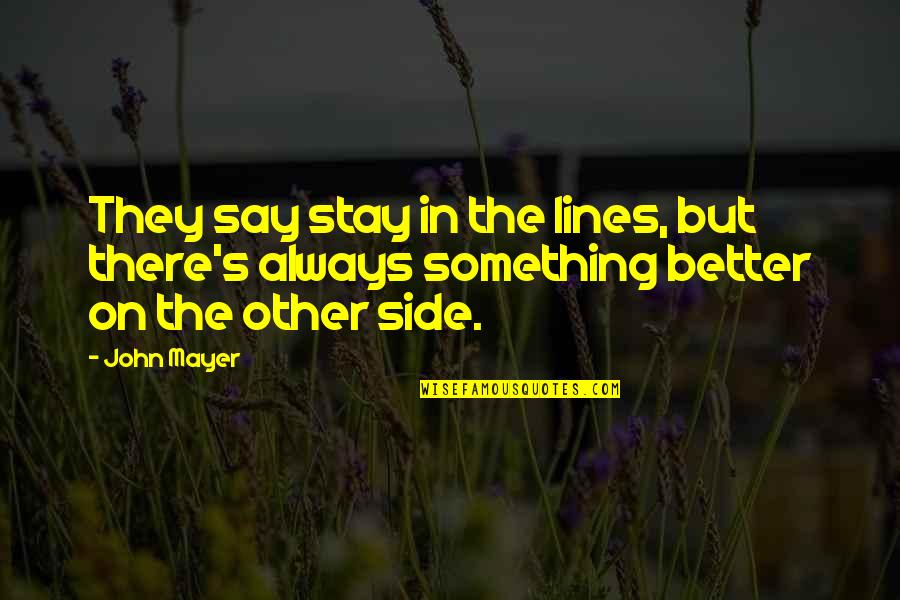 They say stay in the lines, but there's always something better on the other side.

- John Mayer

WISEFAMOUSQUOTES.COM